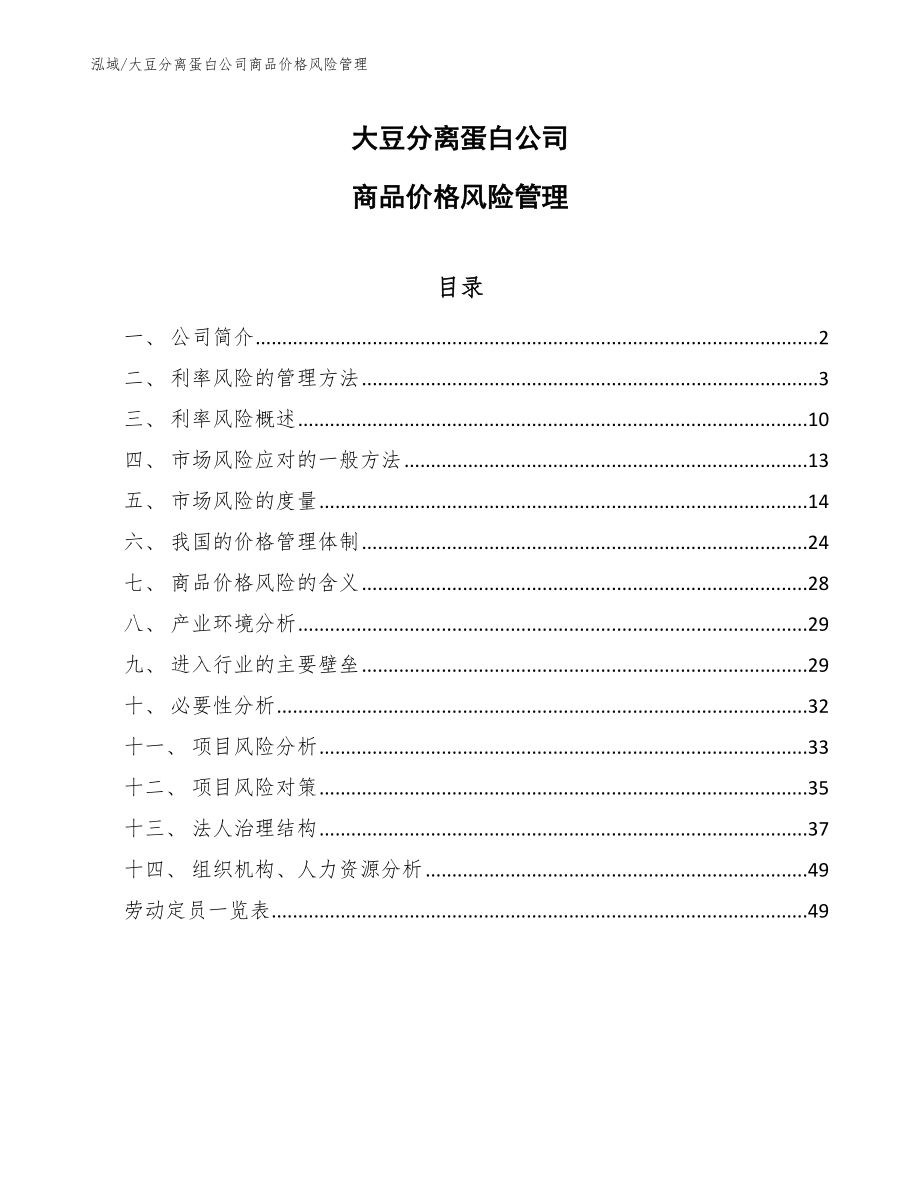 泓域/大豆分离蛋白公司商品价格风险管理

大豆分离蛋白公司

商品价格风险管理

目录

一、 公司简介......2
二、 利率风险的管理方法......3
三、 利率风险概述......10
四、 市场风险应对的一般方法......13
五、 市场风险的度量......14
六、 我国的价格管理体制......24
七、 商品价格风险的含义......28
八、 产业环境分析......29
九、 进入行业的主要壁垒......29
十、 必要性分析......32
十一、 项目风险分析......33
十二、 项目风险对策......35
十三、 法人治理结构......37
十四、 组织机构、人力资源分析......49
劳动定员一览表......49